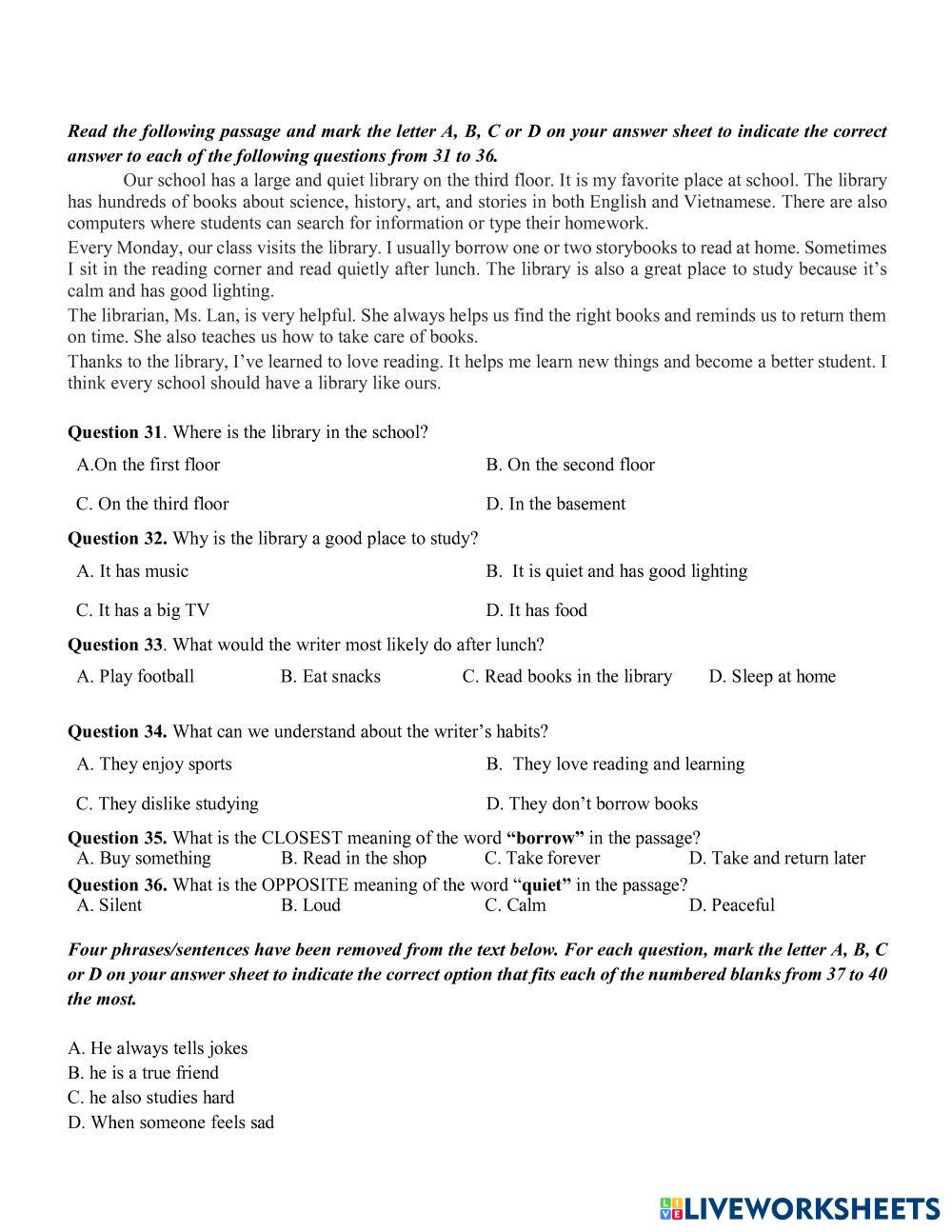 Read the following passage and mark the letter A, B, C or D on your answer sheet to indicate the correct answer to each of the following questions from 31 to 36.

Our school has a large and quiet library on the third floor. It is my favorite place at school. The library has hundreds of books about science, history, art, and stories in both English and Vietnamese. There are also computers where students can search for information or type their homework.

Every Monday, our class visits the library. I usually borrow one or two storybooks to read at home. Sometimes I sit in the reading corner and read quietly after lunch. The library is also a great place to study because it's calm and has good lighting.

The librarian, Ms. Lan, is very helpful. She always helps us find the right books and reminds us to return them on time. She also teaches us how to take care of books.

Thanks to the library, I've learned to love reading. It helps me learn new things and become a better student. I think every school should have a library like ours.

Question 31. Where is the library in the school?
A.On the first floor
B. On the second floor
C. On the third floor
D. In the basement

Question 32. Why is the library a good place to study?
A. It has music
B. It is quiet and has good lighting
C. It has a big TV
D. It has food

Question 33. What would the writer most likely do after lunch?
A. Play football
B. Eat snacks
C. Read books in the library
D. Sleep at home

Question 34. What can we understand about the writer's habits?
A. They enjoy sports
B. They love reading and learning
C. They dislike studying
D. They don't borrow books

Question 35. What is the CLOSEST meaning of the word "borrow" in the passage?
A. Buy something
B. Read in the shop
C. Take forever
D. Take and return later

Question 36. What is the OPPOSITE meaning of the word "quiet" in the passage?
A. Silent
B. Loud
C. Calm
D. Peaceful

Four phrases/sentences have been removed from the text below. For each question, mark the letter A, B, C or D on your answer sheet to indicate the correct option that fits each of the numbered blanks from 37 to 40 the most.

A. He always tells jokes
B. he is a true friend
C. he also studies hard
D. When someone feels sad

LIVEWORKSHEETS